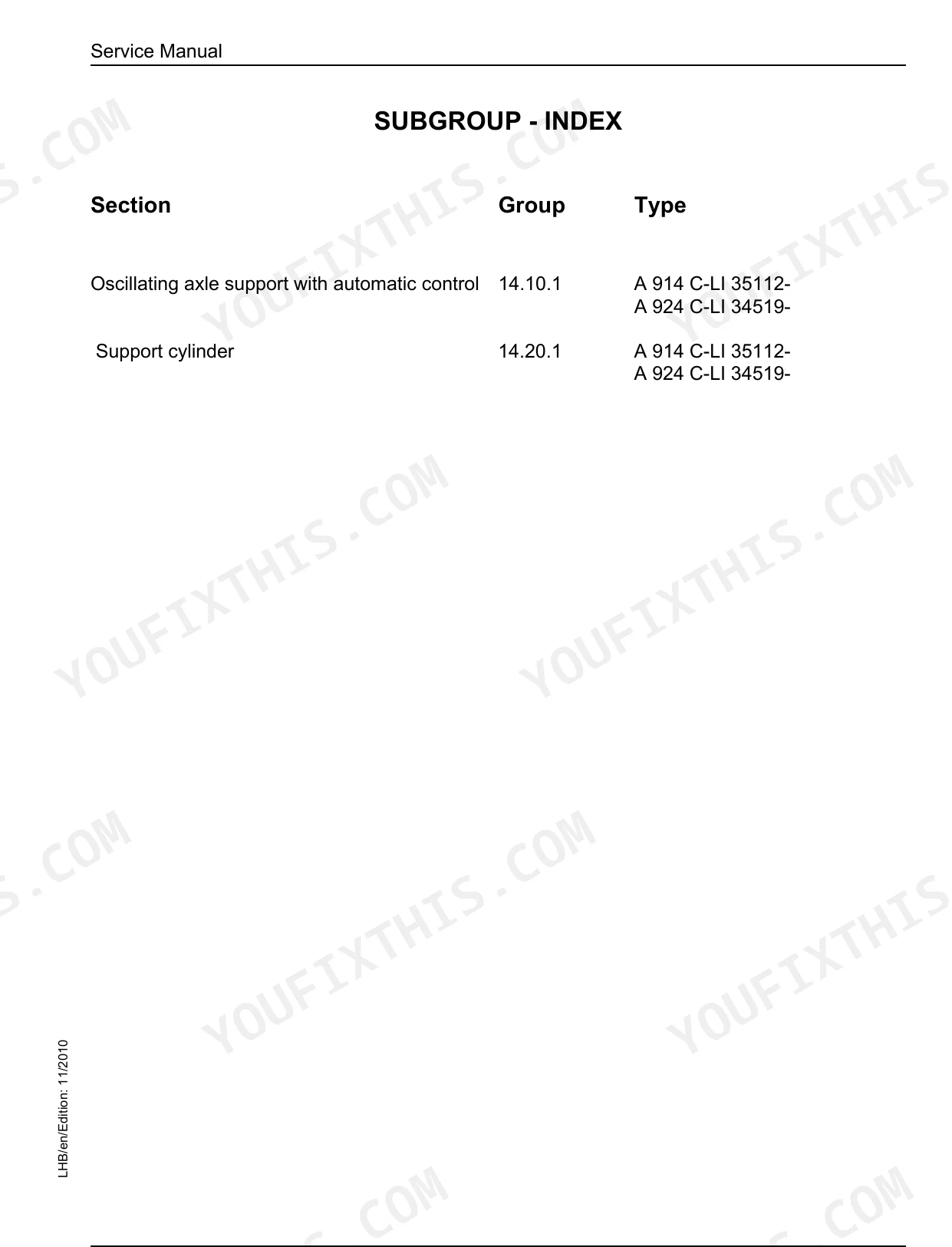 Service Manual

SUBGROUP - INDEX

| Section | Group | Type |
|---|---|---|
| Oscillating axle support with automatic control | 14.10.1 | A 914 C-LI 35112- A 924 C-LI 34519- |
| Support cylinder | 14.20.1 | A 914 C-LI 35112- A 924 C-LI 34519- |

LHB/en/Edition: 11/2010

YOUFIXTHIS.COM